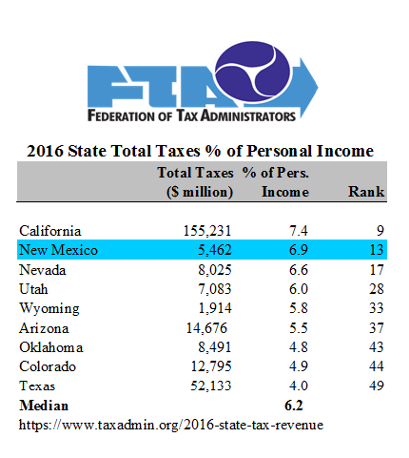 FTA
FEDERATION OF TAX ADMINISTRATORS

2016 State Total Taxes % of Personal Income

| | Total Taxes ($ million) | % of Pers. Income | Rank |
|---|---|---|---|
| California | 155,231 | 7.4 | 9 |
| New Mexico | 5,462 | 6.9 | 13 |
| Nevada | 8,025 | 6.6 | 17 |
| Utah | 7,083 | 6.0 | 28 |
| Wyoming | 1,914 | 5.8 | 33 |
| Arizona | 14,676 | 5.5 | 37 |
| Oklahoma | 8,491 | 4.8 | 43 |
| Colorado | 12,795 | 4.9 | 44 |
| Texas | 52,133 | 4.0 | 49 |
| **Median** | | **6.2** | |

https://www.taxadmin.org/2016-state-tax-revenue